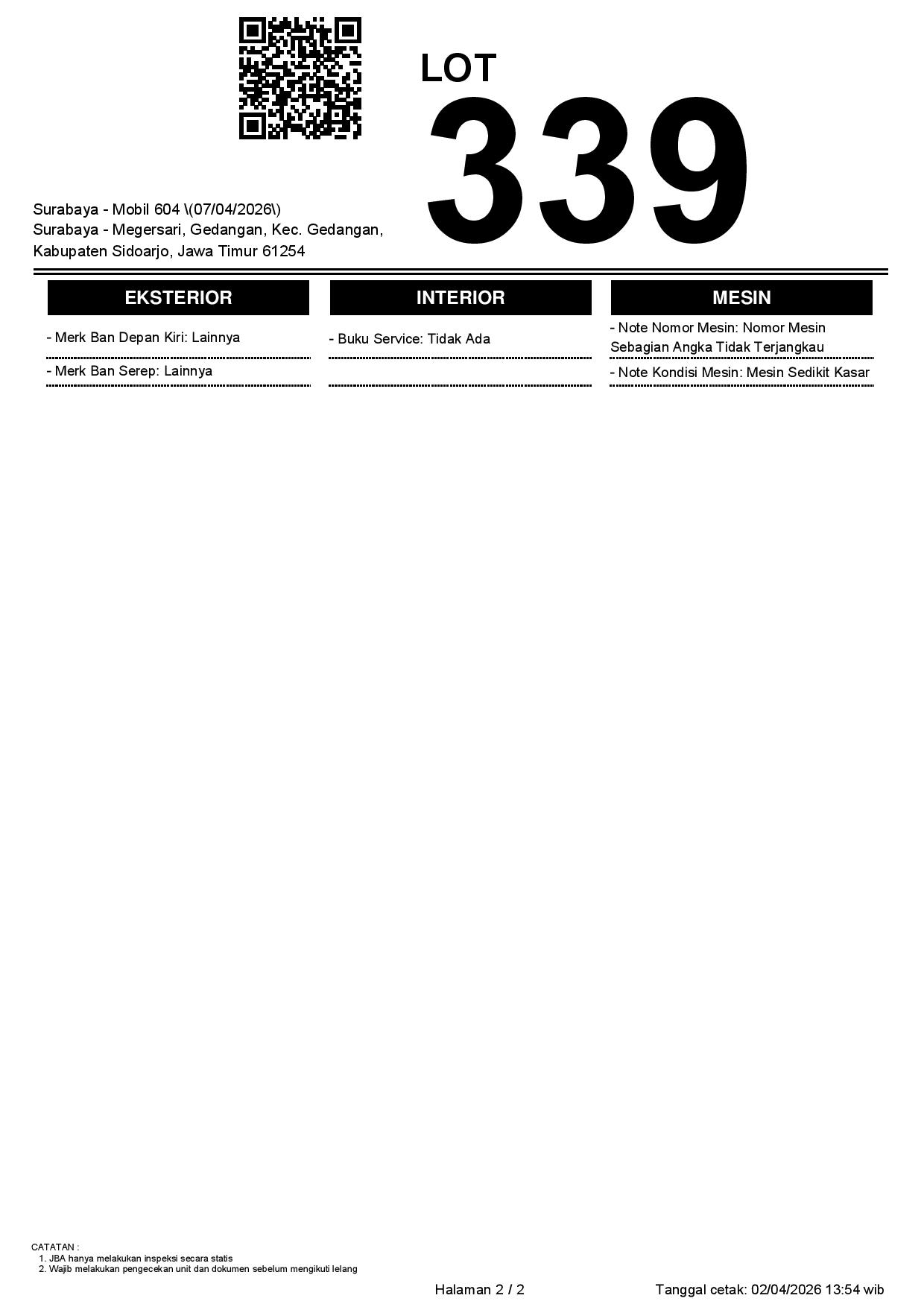 LOT
339

Surabaya - Mobil 604 \(07/04/2026\)
Surabaya - Megersari, Gedangan, Kec. Gedangan, Kabupaten Sidoarjo, Jawa Timur 61254

EKSTERIOR

- Merk Ban Depan Kiri: Lainnya

- Merk Ban Serep: Lainnya

INTERIOR

- Buku Service: Tidak Ada

MESIN

- Note Nomor Mesin: Nomor Mesin Sebagian Angka Tidak Terjangkau

- Note Kondisi Mesin: Mesin Sedikit Kasar

CATATAN :
1. JBA hanya melakukan inspeksi secara statis
2. Wajib melakukan pengecekan unit dan dokumen sebelum mengikuti lelang

Halaman 2 / 2

Tanggal cetak: 02/04/2026 13:54 wib